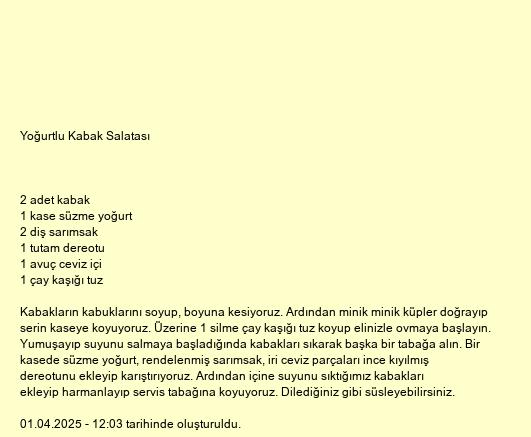 Yoğurtlu Kabak Salatası

2 adet kabak
1 kase süzme yoğurt
2 diş sarımsak
1 tutam dereotu
1 avuç ceviz içi
1 çay kaşığı tuz

Kabakların kabuklarını soyup, boyuna kesiyoruz. Ardından minik minik küpler doğrayıp serin kaseye koyuyoruz. Üzerine 1 silme çay kaşığı tuz koyup elinizle ovmaya başlayın. Yumuşayıp suyunu salmaya başladığında kabakları sıkarak başka bir tabağa alın. Bir kasede süzme yoğurt, rendelenmiş sarımsak, iri ceviz parçaları ince kıyılmış dereotunu ekleyip karıştırıyoruz. Ardından içine suyunu sıktığımız kabakları ekleyip harmanlayıp servis tabağına koyuyoruz. Dilediğiniz gibi süsleyebilirsiniz.

01.04.2025 - 12:03 tarihinde oluşturuldu.